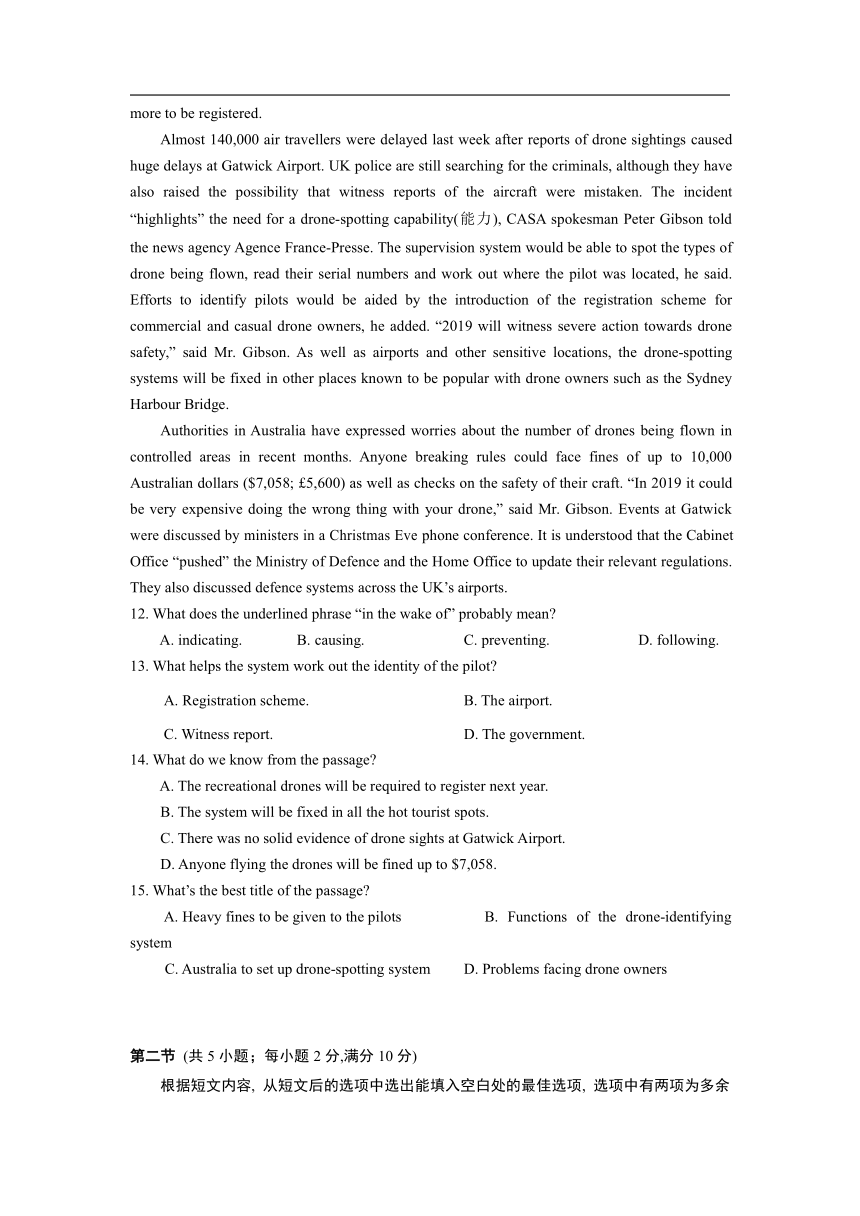 more to be registered.

Almost 140,000 air travellers were delayed last week after reports of drone sightings caused huge delays at Gatwick Airport. UK police are still searching for the criminals, although they have also raised the possibility that witness reports of the aircraft were mistaken. The incident “highlights” the need for a drone-spotting capability(能力), CASA spokesman Peter Gibson told the news agency Agence France-Presse. The supervision system would be able to spot the types of drone being flown, read their serial numbers and work out where the pilot was located, he said. Efforts to identify pilots would be aided by the introduction of the registration scheme for commercial and casual drone owners, he added. “2019 will witness severe action towards drone safety,” said Mr. Gibson. As well as airports and other sensitive locations, the drone-spotting systems will be fixed in other places known to be popular with drone owners such as the Sydney Harbour Bridge.

Authorities in Australia have expressed worries about the number of drones being flown in controlled areas in recent months. Anyone breaking rules could face fines of up to 10,000 Australian dollars ($7,058; £5,600) as well as checks on the safety of their craft. “In 2019 it could be very expensive doing the wrong thing with your drone,” said Mr. Gibson. Events at Gatwick were discussed by ministers in a Christmas Eve phone conference. It is understood that the Cabinet Office “pushed” the Ministry of Defence and the Home Office to update their relevant regulations. They also discussed defence systems across the UK’s airports.

12. What does the underlined phrase “in the wake of” probably mean?
A. indicating.
B. causing.
C. preventing.
D. following.

13. What helps the system work out the identity of the pilot?
A. Registration scheme.
B. The airport.
C. Witness report.
D. The government.

14. What do we know from the passage?
A. The recreational drones will be required to register next year.
B. The system will be fixed in all the hot tourist spots.
C. There was no solid evidence of drone sights at Gatwick Airport.
D. Anyone flying the drones will be fined up to $7,058.

15. What’s the best title of the passage?
A. Heavy fines to be given to the pilots
B. Functions of the drone-identifying system
C. Australia to set up drone-spotting system
D. Problems facing drone owners

第二节 (共 5 小题；每小题 2 分,满分 10 分)
根据短文内容, 从短文后的选项中选出能填入空白处的最佳选项, 选项中有两项为多余